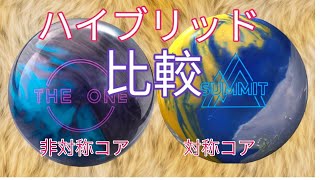 ハイブリッド

比較

THE ONE

SUMMIT

非対称コア

対称コア